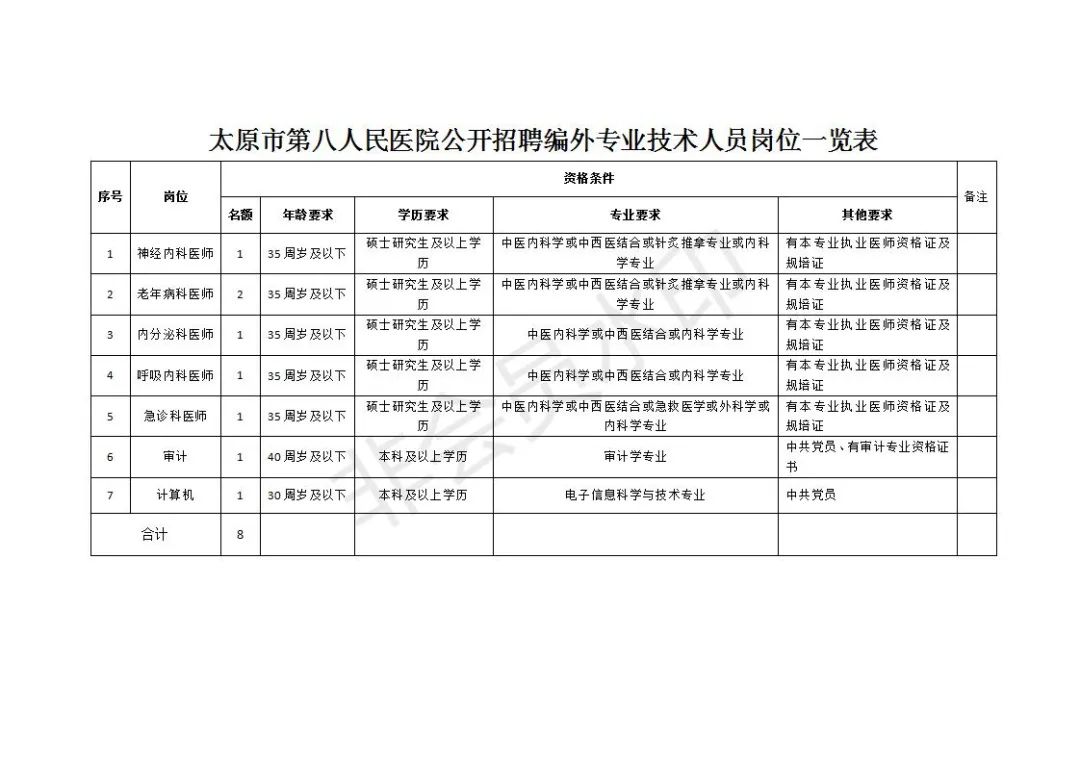 太原市第八人民医院公开招聘编外专业技术人员岗位一览表

| 序号 | 岗位 | 资格条件 | | | | | 备注 |
|---|---|---|---|---|---|---|---|
| | | 名额 | 年龄要求 | 学历要求 | 专业要求 | 其他要求 | |
| 1 | 神经内科医师 | 1 | 35周岁及以下 | 硕士研究生及以上学历 | 中医内科学或中西医结合或针灸推拿专业或内科学专业 | 有本专业执业医师资格证及规培证 | |
| 2 | 老年病科医师 | 2 | 35周岁及以下 | 硕士研究生及以上学历 | 中医内科学或中西医结合或针灸推拿专业或内科学专业 | 有本专业执业医师资格证及规培证 | |
| 3 | 内分泌科医师 | 1 | 35周岁及以下 | 硕士研究生及以上学历 | 中医内科学或中西医结合或内科学专业 | 有本专业执业医师资格证及规培证 | |
| 4 | 呼吸内科医师 | 1 | 35周岁及以下 | 硕士研究生及以上学历 | 中医内科学或中西医结合或内科学专业 | 有本专业执业医师资格证及规培证 | |
| 5 | 急诊科医师 | 1 | 35周岁及以下 | 硕士研究生及以上学历 | 中医内科学或中西医结合或急救医学或外科学或内科学专业 | 有本专业执业医师资格证及规培证 | |
| 6 | 审计 | 1 | 40周岁及以下 | 本科及以上学历 | 审计学专业 | 中共党员、有审计专业资格证书 | |
| 7 | 计算机 | 1 | 30周岁及以下 | 本科及以上学历 | 电子信息科学与技术专业 | 中共党员 | |
| 合计 | | 8 | | | | | |